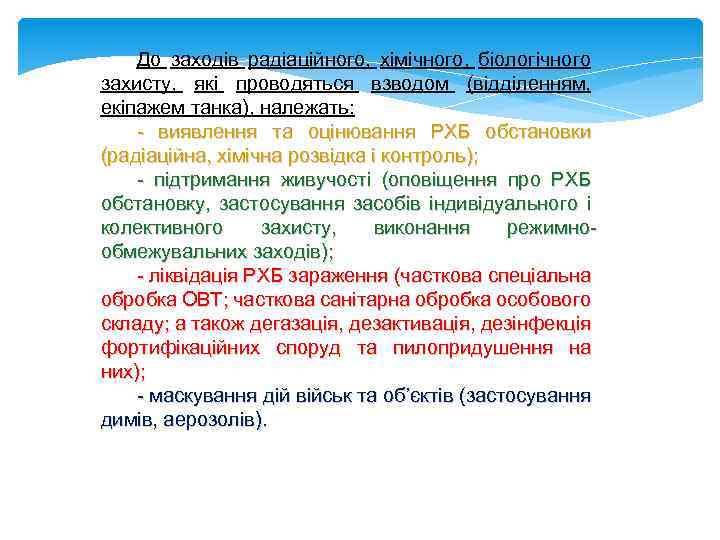 До заходів радіаційного, хімічного, біологічного захисту, які проводяться взводом (відділенням, екіпажем танка), належать:

- виявлення та оцінювання РХБ обстановки (радіаційна, хімічна розвідка і контроль);

- підтримання живучості (оповіщення про РХБ обстановку, застосування засобів індивідуального і колективного захисту, виконання режимно-обмежувальних заходів);

- ліквідація РХБ зараження (часткова спеціальна обробка ОВТ; часткова санітарна обробка особового складу; а також дегазація, дезактивація, дезінфекція фортифікаційних споруд та пилопридушення на них);

- маскування дій військ та об'єктів (застосування димів, аерозолів).